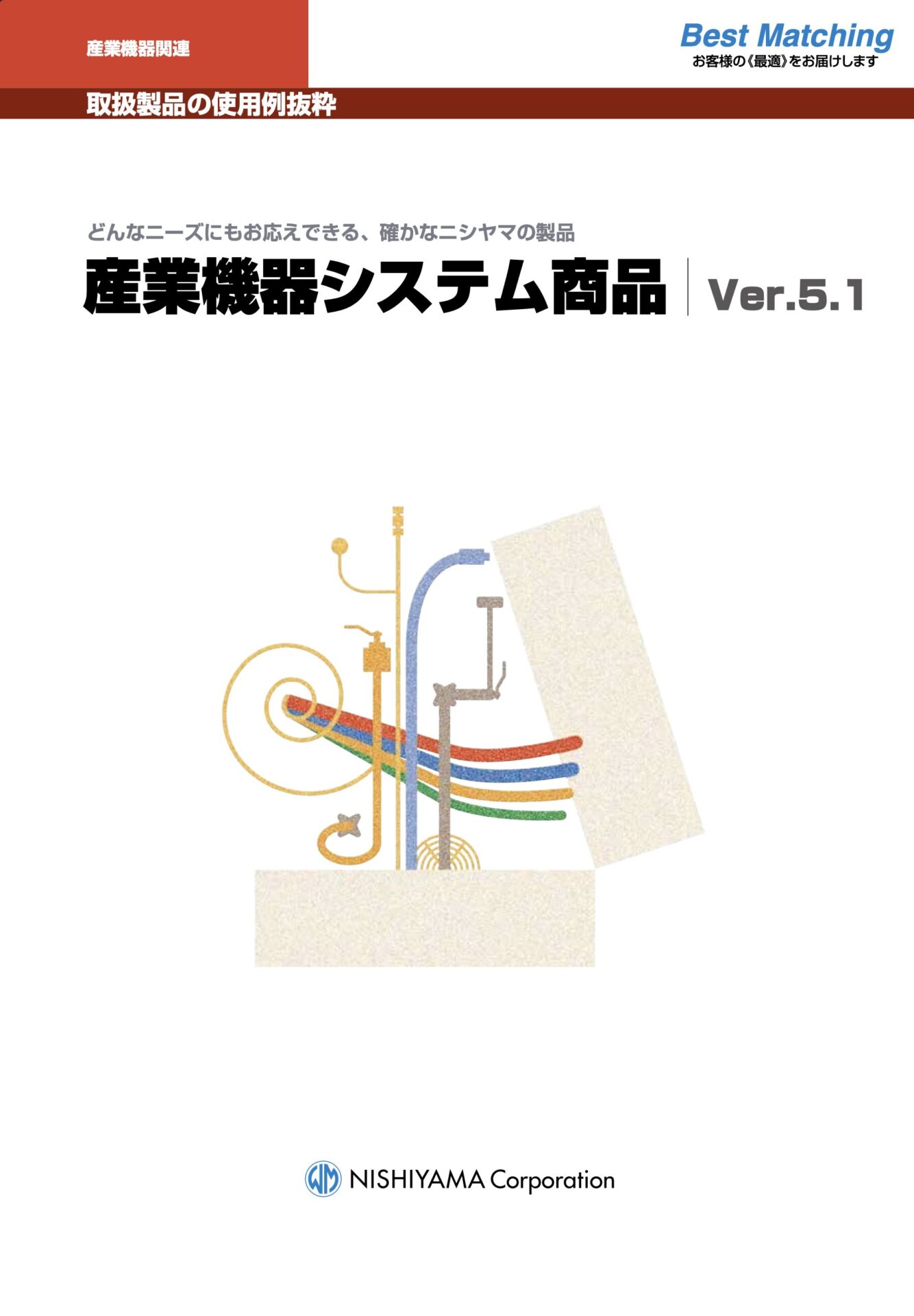 産業機器関連

Best Matching
お客様の《最適》をお届けします

取扱製品の使用例抜粋

どんなニーズにもお応えできる、確かなニシヤマの製品
産業機器システム商品 Ver.5.1

NISHIYAMA Corporation